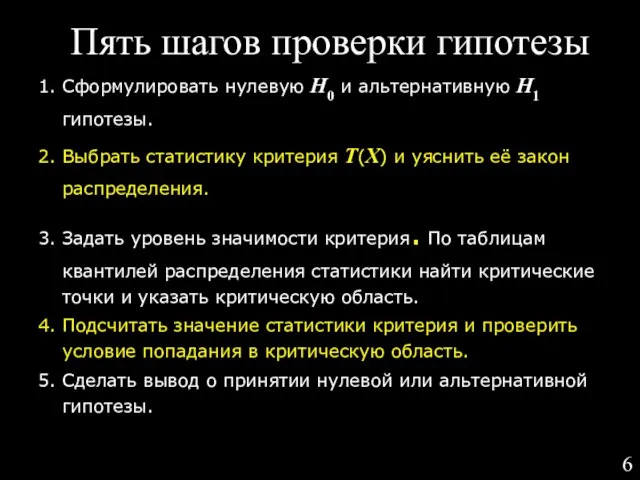 Пять шагов проверки гипотезы

1. Сформулировать нулевую $H_0$ и альтернативную $H_1$ гипотезы.

2. Выбрать статистику критерия $T(X)$ и уяснить её закон распределения.

3. Задать уровень значимости критерия. По таблицам квантилей распределения статистики найти критические точки и указать критическую область.

4. Подсчитать значение статистики критерия и проверить условие попадания в критическую область.

5. Сделать вывод о принятии нулевой или альтернативной гипотезы.

6